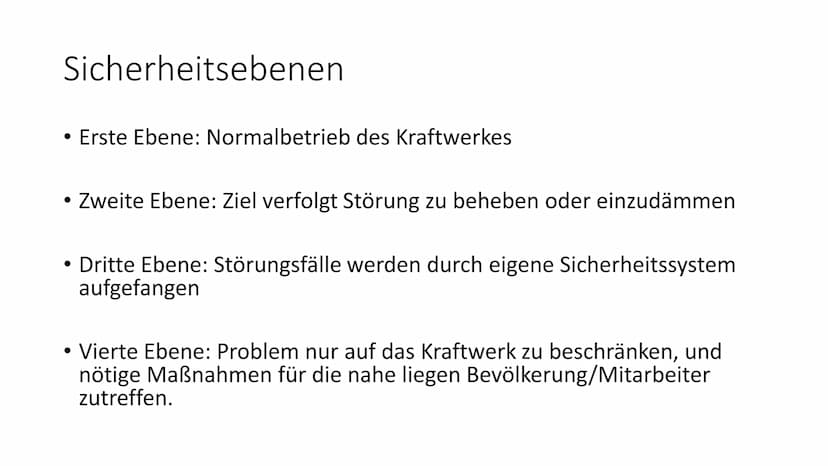 Sicherheitsebenen

• Erste Ebene: Normalbetrieb des Kraftwerkes

• Zweite Ebene: Ziel verfolgt Störung zu beheben oder einzudämmen

• Dritte Ebene: Störungsfälle werden durch eigene Sicherheitssystem aufgefangen

• Vierte Ebene: Problem nur auf das Kraftwerk zu beschränken, und nötige Maßnahmen für die nahe liegen Bevölkerung/Mitarbeiter zutreffen.